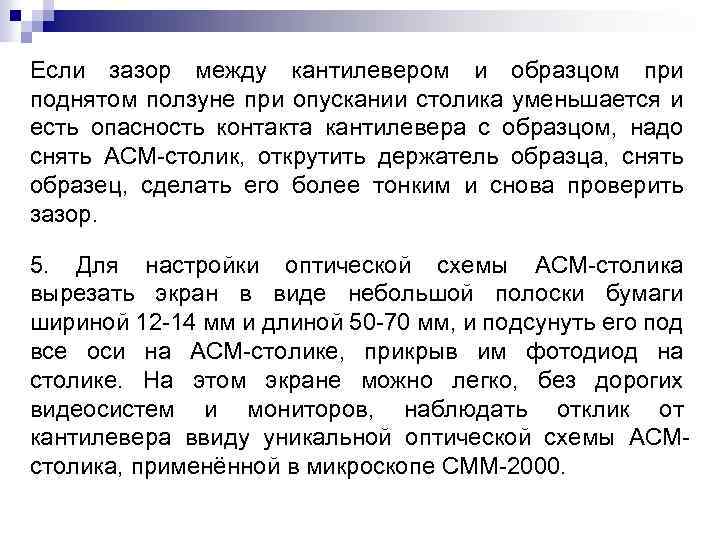 Если зазор между кантилевером и образцом при поднятом ползуне при опускании столика уменьшается и есть опасность контакта кантилевера с образцом, надо снять АСМ-столик, открутить держатель образца, снять образец, сделать его более тонким и снова проверить зазор.

5. Для настройки оптической схемы АСМ-столика вырезать экран в виде небольшой полоски бумаги шириной 12-14 мм и длиной 50-70 мм, и подсунуть его под все оси на АСМ-столике, прикрыв им фотодиод на столике. На этом экране можно легко, без дорогих видеосистем и мониторов, наблюдать отклик от кантилевера ввиду уникальной оптической схемы АСМ-столика, применённой в микроскопе СММ-2000.